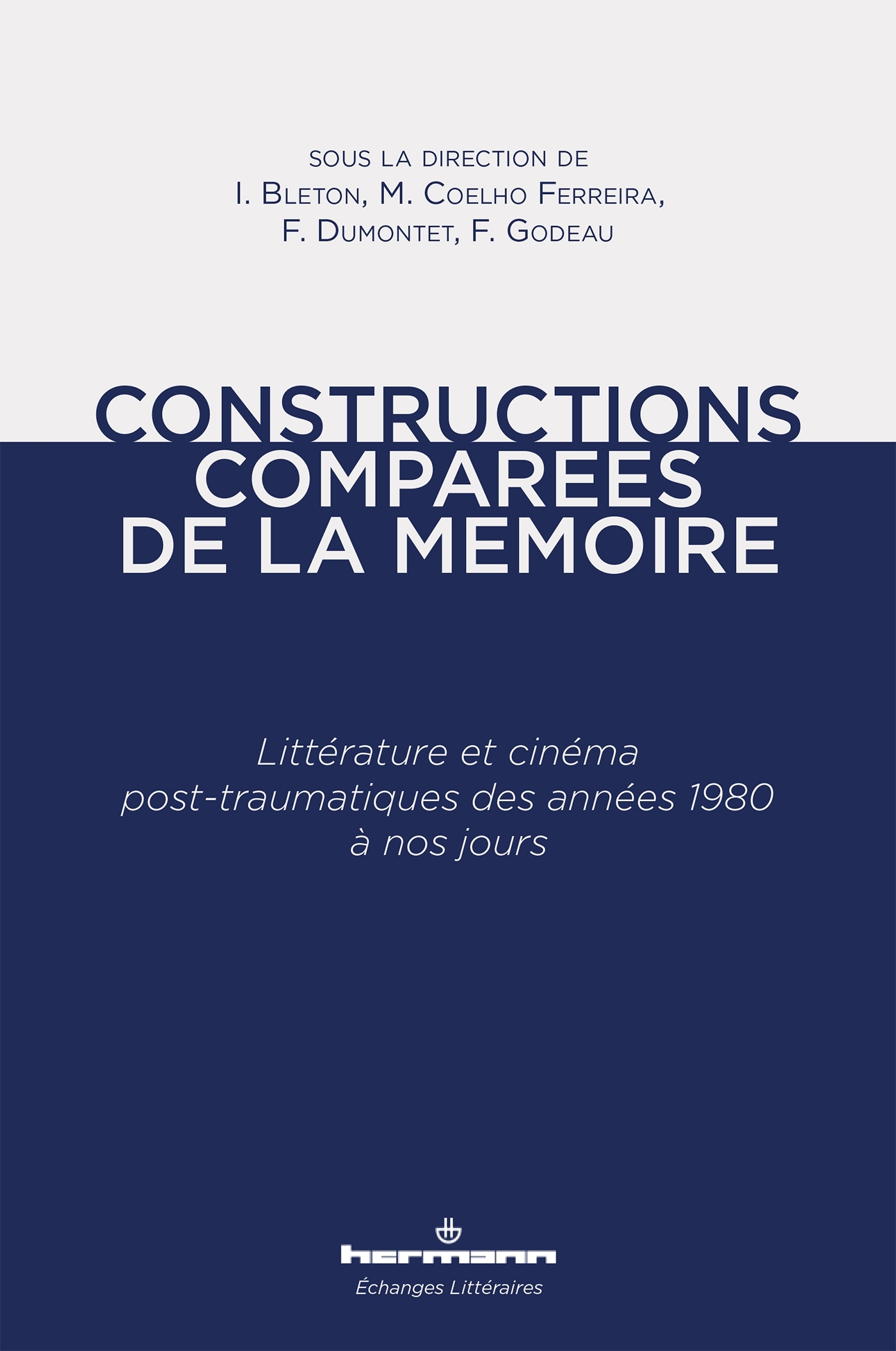 SOUS LA DIRECTION DE
I. BLETON, M. COELHO FERREIRA,
F. DUMONTET, F. GODEAU

CONSTRUCTIONS COMPAREES DE LA MEMOIRE

Littérature et cinéma post-traumatiques des années 1980 à nos jours

hermann

Échanges Littéraires